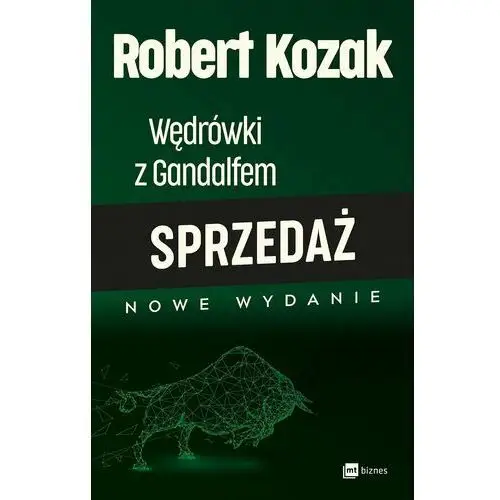 Robert Kozak

Wędrówki z Gandalfem

SPRZEDAŻ

NOWE WYDANIE

mt biznes